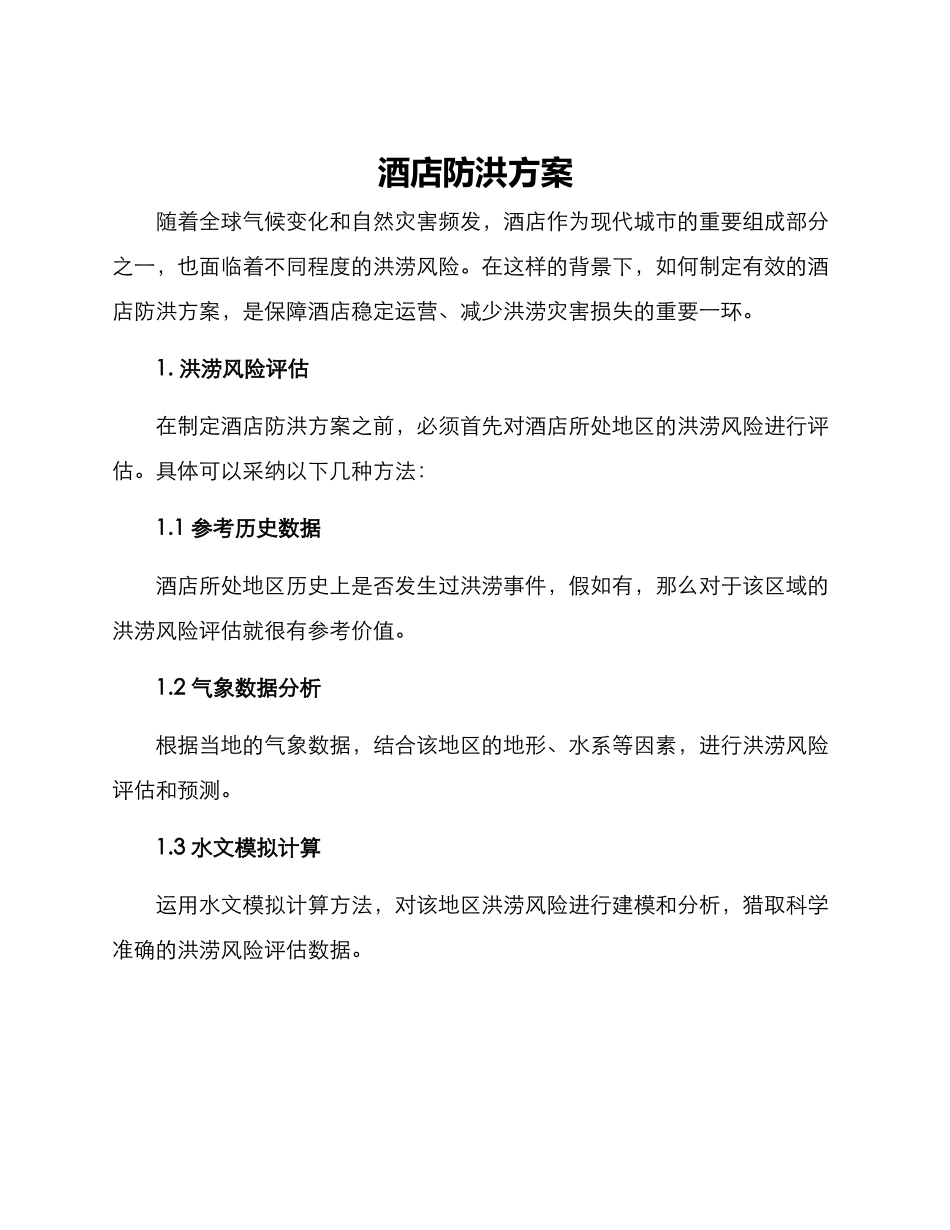 酒店防洪方案

随着全球气候变化和自然灾害频发，酒店作为现代城市的重要组成部分之一，也面临着不同程度的洪涝风险。在这样的背景下，如何制定有效的酒店防洪方案，是保障酒店稳定运营、减少洪涝灾害损失的重要一环。

1. 洪涝风险评估

在制定酒店防洪方案之前，必须首先对酒店所处地区的洪涝风险进行评估。具体可以采纳以下几种方法：

1.1 参考历史数据

酒店所处地区历史上是否发生过洪涝事件，假如有，那么对于该区域的洪涝风险评估就很有参考价值。

1.2 气象数据分析

根据当地的气象数据，结合该地区的地形、水系等因素，进行洪涝风险评估和预测。

1.3 水文模拟计算

运用水文模拟计算方法，对该地区洪涝风险进行建模和分析，猎取科学准确的洪涝风险评估数据。